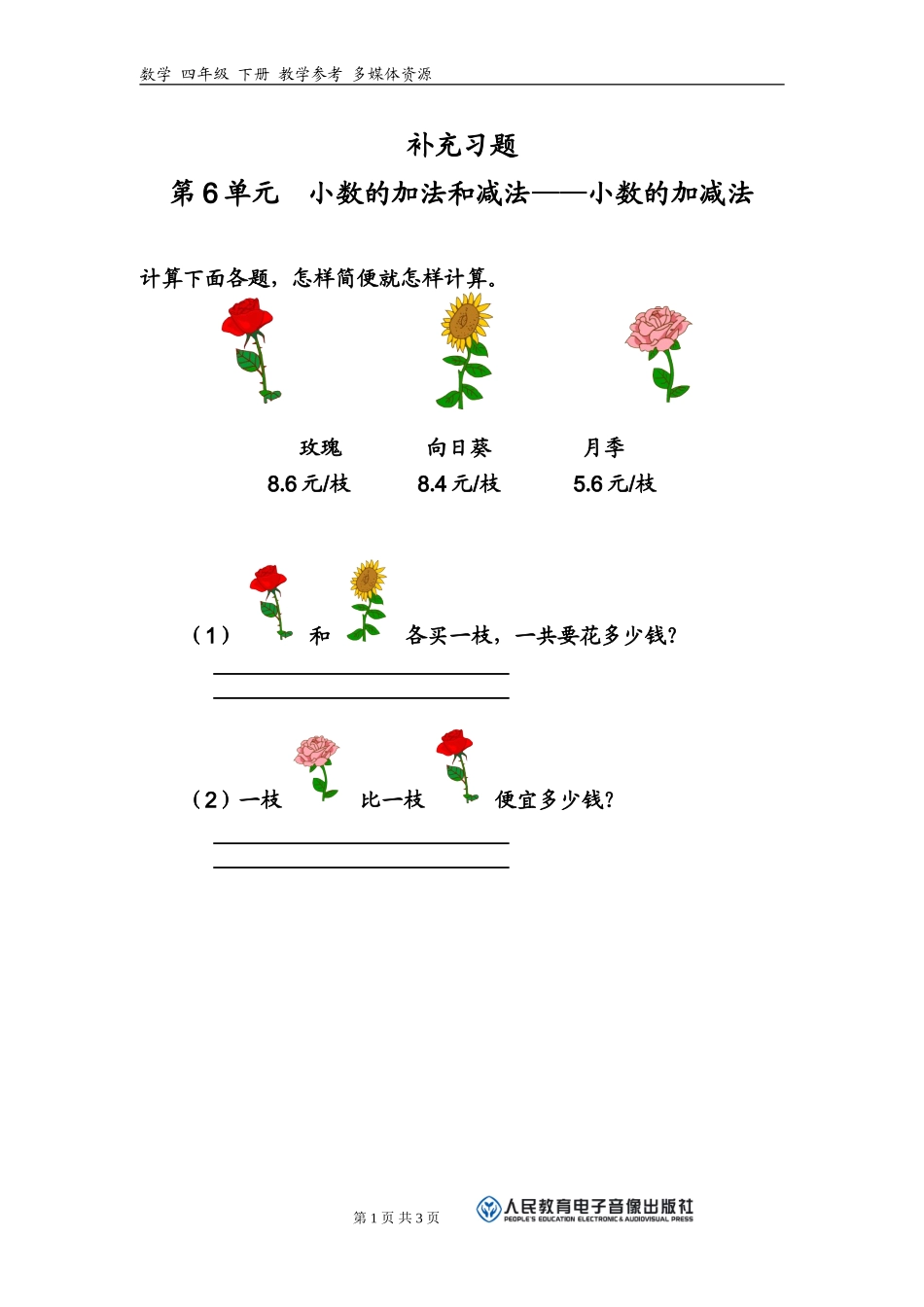 数学 四年级 下册 教学参考 多媒体资源

补充习题

第 6 单元 小数的加法和减法——小数的加减法

计算下面各题，怎样简便就怎样计算。

玫瑰 向日葵 月季

8.6 元/枝 8.4 元/枝 5.6 元/枝

（1） 和 各买一枝，一共要花多少钱？

（2）一枝 比一枝 便宜多少钱？

第 1 页 共 3 页

人民教育电子音像出版社
PEOPLE'S EDUCATION ELECTRONIC & AUDIOVISUAL PRESS